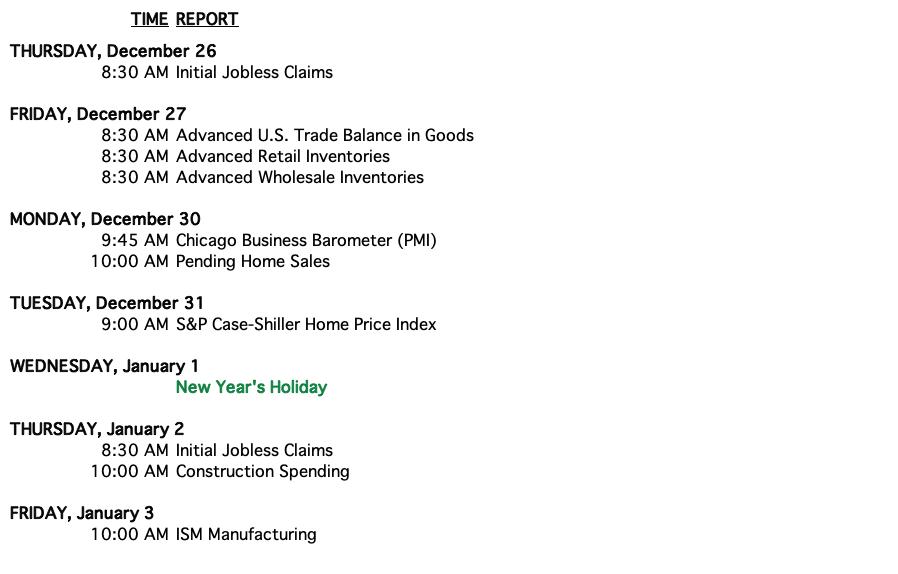 TIME REPORT

THURSDAY, December 26
8:30 AM Initial Jobless Claims

FRIDAY, December 27
8:30 AM Advanced U.S. Trade Balance in Goods
8:30 AM Advanced Retail Inventories
8:30 AM Advanced Wholesale Inventories

MONDAY, December 30
9:45 AM Chicago Business Barometer (PMI)
10:00 AM Pending Home Sales

TUESDAY, December 31
9:00 AM S&P Case-Shiller Home Price Index

WEDNESDAY, January 1
New Year's Holiday

THURSDAY, January 2
8:30 AM Initial Jobless Claims
10:00 AM Construction Spending

FRIDAY, January 3
10:00 AM ISM Manufacturing